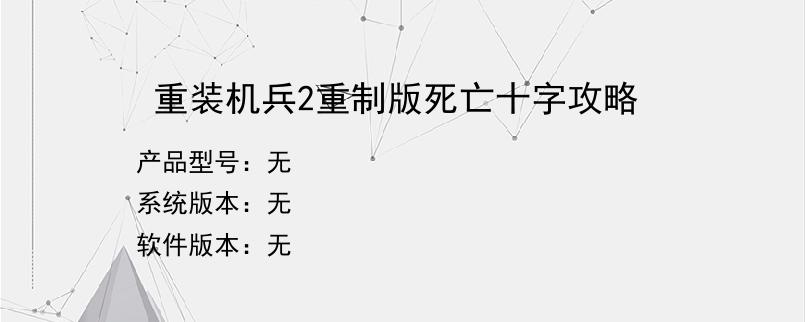 重装机兵2重制版死亡十字攻略

产品型号：无
系统版本：无
软件版本：无